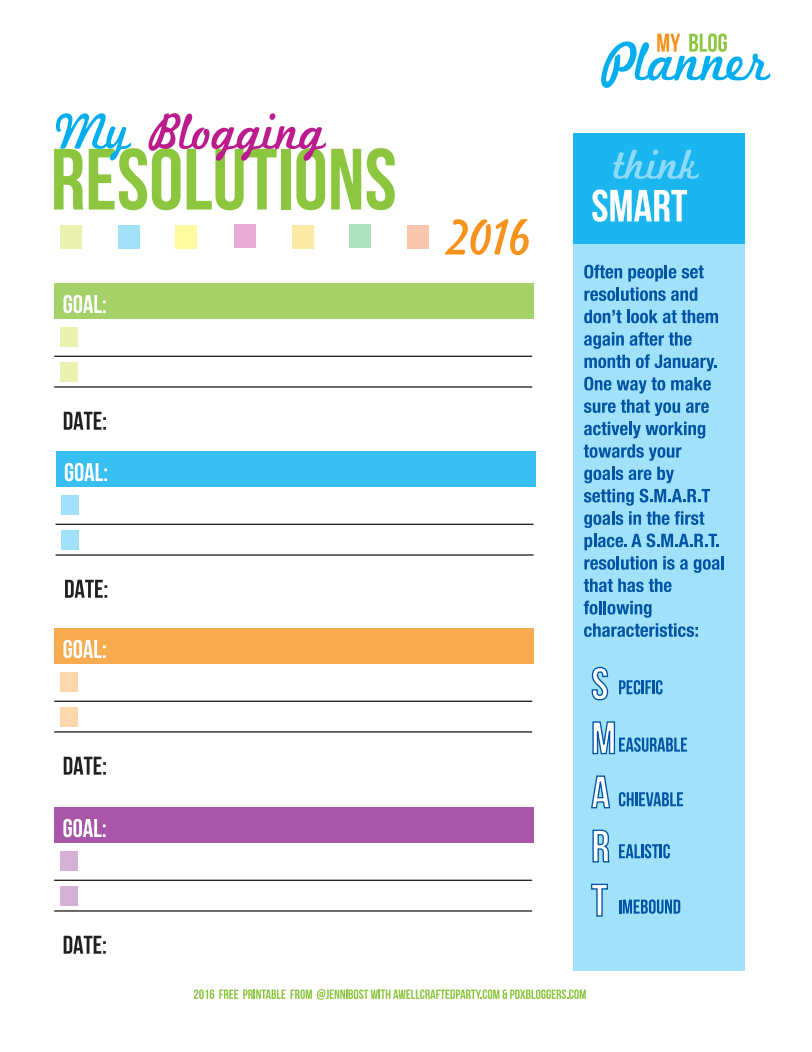 MY BLOG
Planner

My Blogging
RESOLUTIONS
2016

GOAL:

DATE:

GOAL:

DATE:

GOAL:

DATE:

GOAL:

DATE:

think
SMART

Often people set resolutions and don't look at them again after the month of January. One way to make sure that you are actively working towards your goals are by setting S.M.A.R.T goals in the first place. A S.M.A.R.T. resolution is a goal that has the following characteristics:

S PECIFIC

M EASURABLE

A CHIEVABLE

R EALISTIC

T IMEBOUND

2016 FREE PRINTABLE FROM @JENNIBOST WITH AWELLCRAFTEDPARTY.COM & PDXBLOGGERS.COM